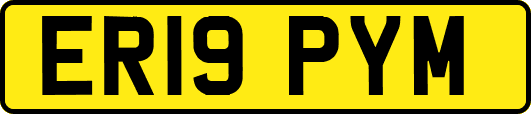 ER19 PYM